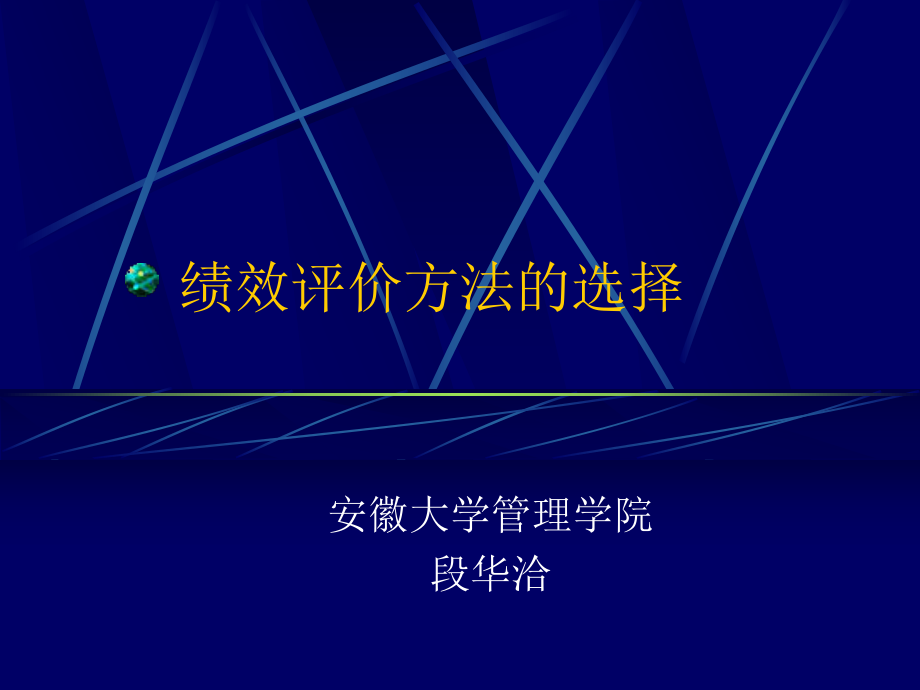 绩效评价方法的选择

安徽大学管理学院
段华洽